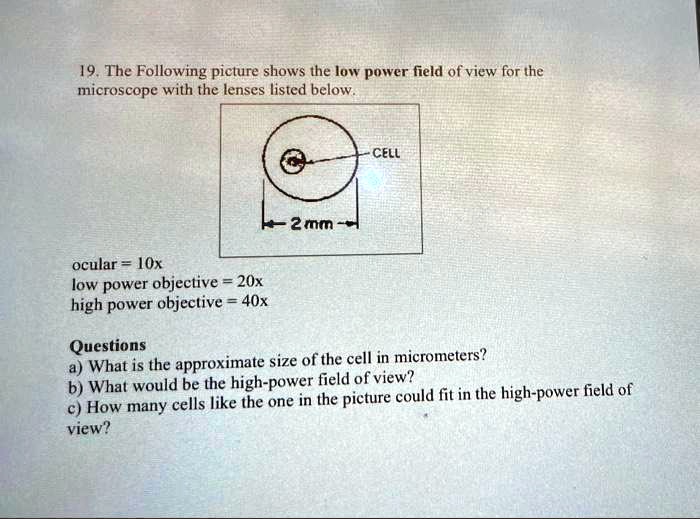 19. The Following picture shows the low power field of view for the microscope with the lenses listed below.

CELL

2 mm

ocular = 10x
low power objective = 20x
high power objective = 40x

Questions
a) What is the approximate size of the cell in micrometers?
b) What would be the high-power field of view?
c) How many cells like the one in the picture could fit in the high-power field of view?